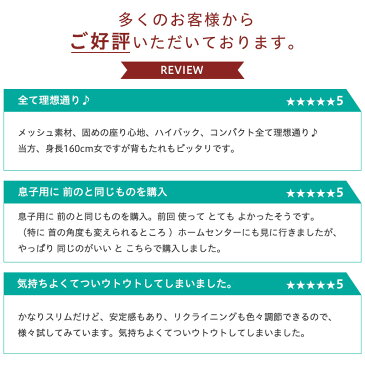 多くのお客様から
ご好評いただいております。

REVIEW

全て理想通り♪
★★★★★5

メッシュ素材、固めの座り心地、ハイバック、コンパクト全て理想通り♪
当方、身長160cm女ですが背もたれもピッタリです。

息子用に 前のと同じものを購入
★★★★★5

息子用に 前のと同じものを購入。前回 使って とても よかったそうです。
（特に 首の角度も変えられるところ ）ホームセンターにも見に行きましたが、
やっぱり 同じのがいい と こちらで購入しました。

気持ちよくてついウトウトしてしまいました。
★★★★★5

かなりスリムだけど、安定感もあり、リクライニングも色々調節できるので、
様々試してみています。気持ちよくてついウトウトしてしまいました。